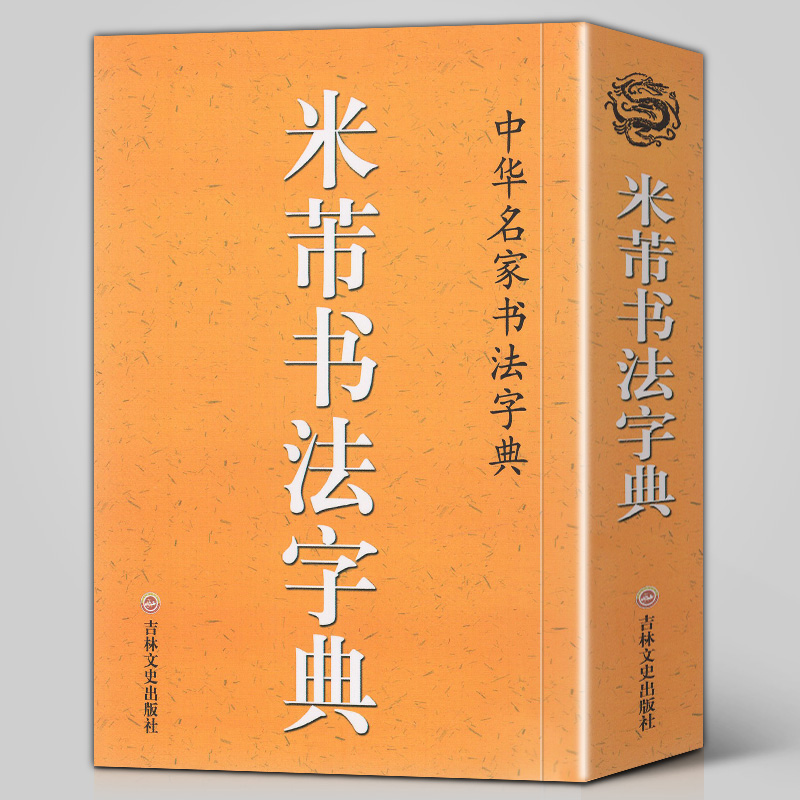 中华名家书法字典

米芾书法字典

吉林文史出版社

米芾书法字典

吉林文史出版社